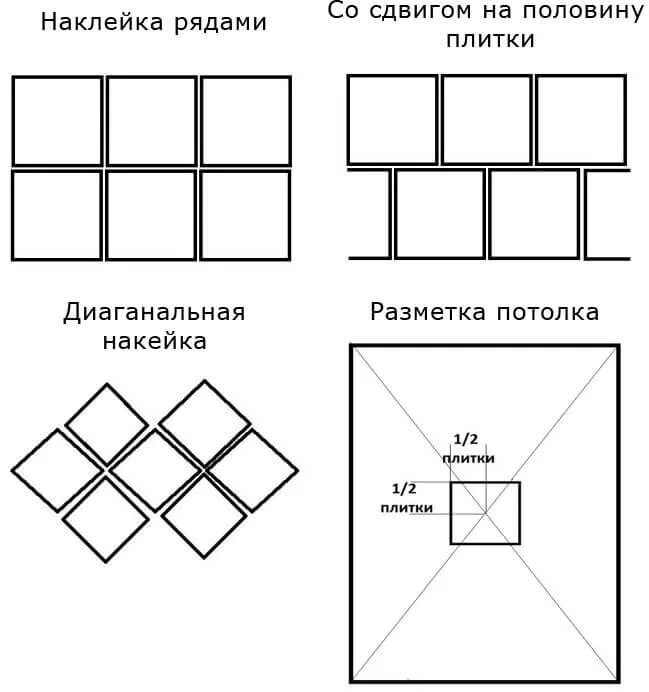 Наклейка рядами

Со сдвигом на половину плитки

Диаганальная накейка

Разметка потолка

1/2 плитки

1/2 плитки